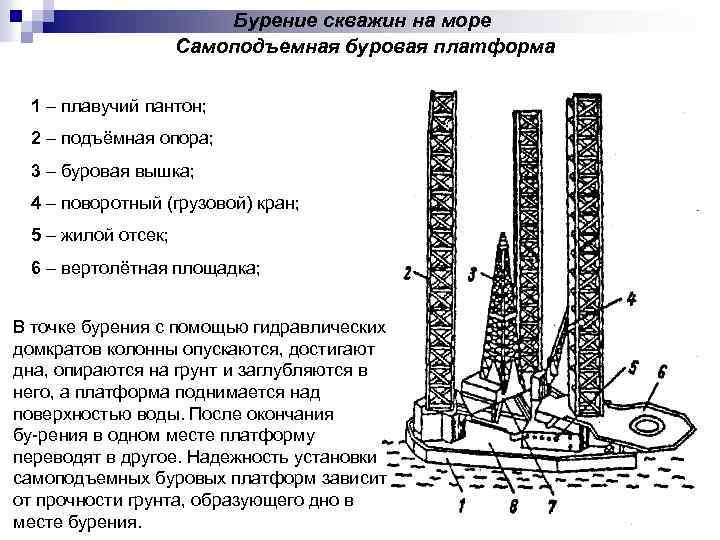 Бурение скважин на море
Самоподъемная буровая платформа

1 – плавучий пантон;

2 – подъёмная опора;

3 – буровая вышка;

4 – поворотный (грузовой) кран;

5 – жилой отсек;

6 – вертолётная площадка;

В точке бурения с помощью гидравлических домкратов колонны опускаются, достигают дна, опираются на грунт и заглубляются в него, а платформа поднимается над поверхностью воды. После окончания бу-рения в одном месте платформу переводят в другое. Надежность установки самоподъемных буровых платформ зависит от прочности грунта, образующего дно в месте бурения.

2
3
4
5
6
1
8
7